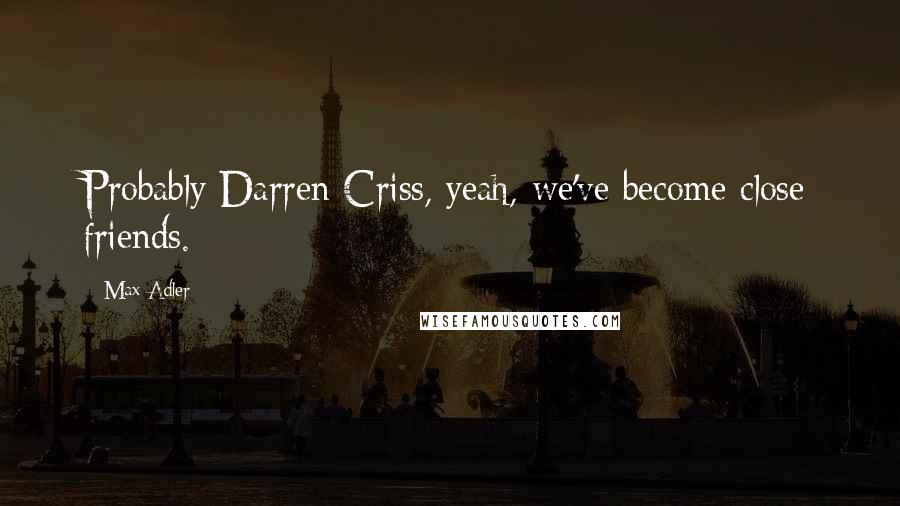 Probably Darren Criss, yeah, we've become close friends.

Max Adler

WISEFAMOUSQUOTES.COM